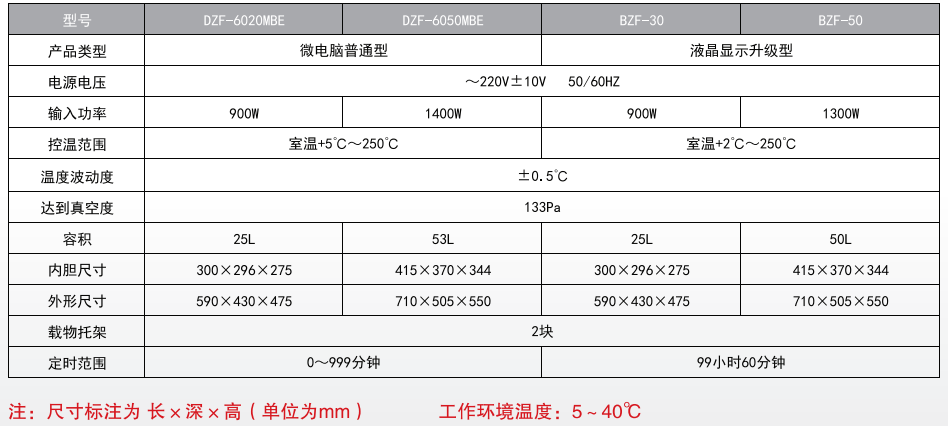 | 型号 | DZF-6020MBE | DZF-6050MBE | BZF-30 | BZF-50 |
|---|---|---|---|---|
| 产品类型 | 微电脑普通型 | | 液晶显示升级型 | |
| 电源电压 | ～220V±10V 50/60HZ | | | |
| 输入功率 | 900W | 1400W | 900W | 1300W |
| 控温范围 | 室温+5℃～250℃ | | 室温+2℃～250℃ | |
| 温度波动度 | ±0.5℃ | | | |
| 达到真空度 | 133Pa | | | |
| 容积 | 25L | 53L | 25L | 50L |
| 内胆尺寸 | 300×296×275 | 415×370×344 | 300×296×275 | 415×370×344 |
| 外形尺寸 | 590×430×475 | 710×505×550 | 590×430×475 | 710×505×550 |
| 载物托架 | 2块 | | | |
| 定时范围 | 0～999分钟 | | 99小时60分钟 | |

注：尺寸标注为 长×深×高（单位为mm） 工作环境温度：5～40℃